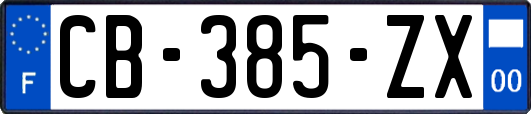 F

CB-385-ZX

00